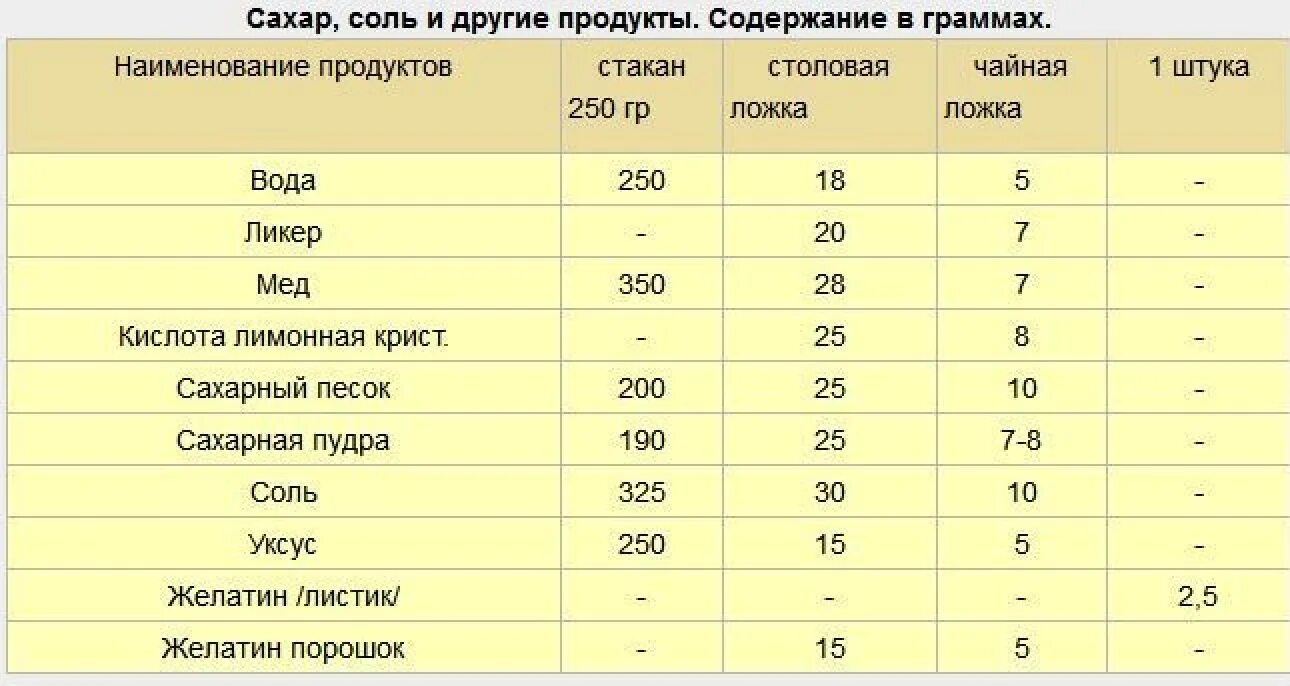 Сахар, соль и другие продукты. Содержание в граммах.

| Наименование продуктов | стакан 250 гр | столовая ложка | чайная ложка | 1 штука |
|---|---|---|---|---|
| Вода | 250 | 18 | 5 | - |
| Ликер | - | 20 | 7 | - |
| Мед | 350 | 28 | 7 | - |
| Кислота лимонная крист. | - | 25 | 8 | - |
| Сахарный песок | 200 | 25 | 10 | - |
| Сахарная пудра | 190 | 25 | 7-8 | - |
| Соль | 325 | 30 | 10 | - |
| Уксус | 250 | 15 | 5 | - |
| Желатин /листик/ | - | - | - | 2,5 |
| Желатин порошок | - | 15 | 5 | - |